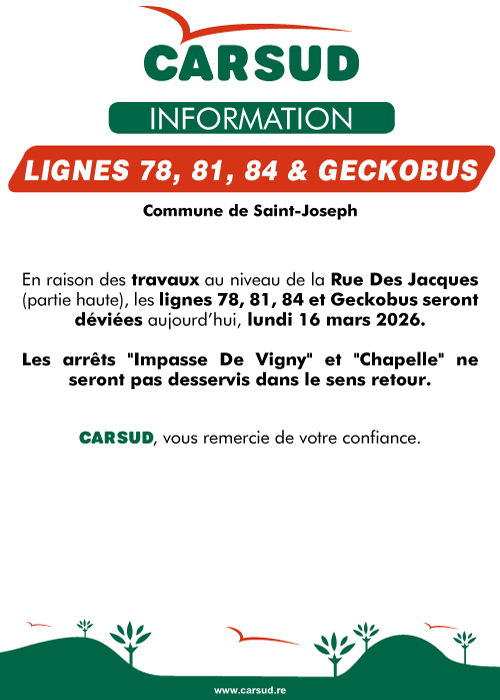 CARSUD

INFORMATION

LIGNES 78, 81, 84 & GECKOBUS

Commune de Saint-Joseph

En raison des travaux au niveau de la Rue Des Jacques (partie haute), les lignes 78, 81, 84 et Geckobus seront déviées aujourd'hui, lundi 16 mars 2026.

Les arrêts "Impasse De Vigny" et "Chapelle" ne seront pas desservis dans le sens retour.

CARSUD, vous remercie de votre confiance.

www.carsud.re